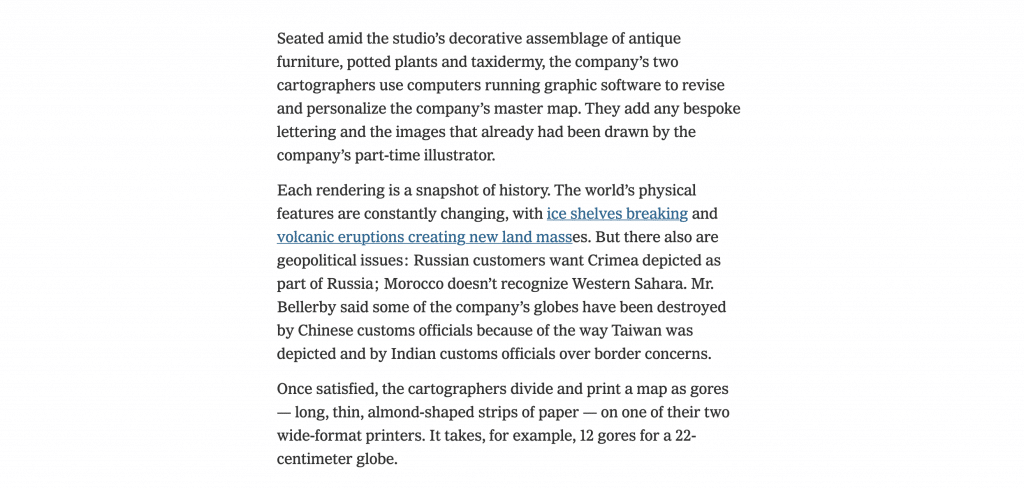 Seated amid the studio's decorative assemblage of antique furniture, potted plants and taxidermy, the company's two cartographers use computers running graphic software to revise and personalize the company's master map. They add any bespoke lettering and the images that already had been drawn by the company's part-time illustrator.

Each rendering is a snapshot of history. The world's physical features are constantly changing, with ice shelves breaking and volcanic eruptions creating new land masses. But there also are geopolitical issues: Russian customers want Crimea depicted as part of Russia; Morocco doesn't recognize Western Sahara. Mr. Bellerby said some of the company's globes have been destroyed by Chinese customs officials because of the way Taiwan was depicted and by Indian customs officials over border concerns.

Once satisfied, the cartographers divide and print a map as gores — long, thin, almond-shaped strips of paper — on one of their two wide-format printers. It takes, for example, 12 gores for a 22-centimeter globe.